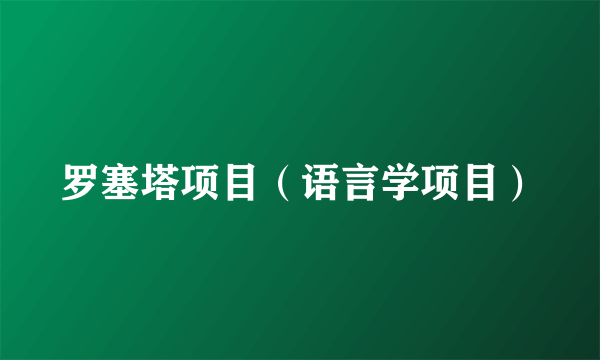 罗塞塔项目（语言学项目）